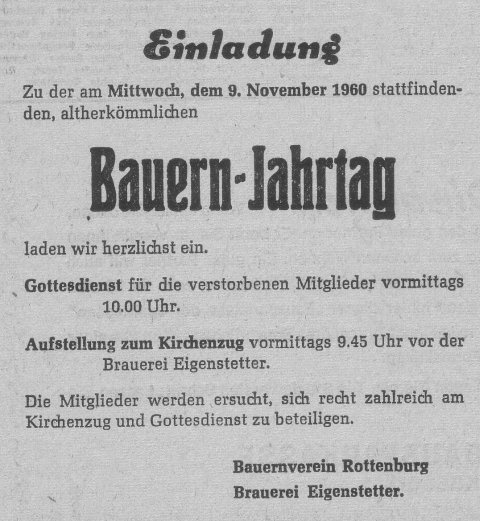 Einladung

Zu der am Mittwoch, dem 9. November 1960 stattfindenden, altherkömmlichen

Bauern-Jahrtag

laden wir herzlichst ein.

Gottesdienst für die verstorbenen Mitglieder vormittags 10.00 Uhr.

Aufstellung zum Kirchenzug vormittags 9.45 Uhr vor der Brauerei Eigenstetter.

Die Mitglieder werden ersucht, sich recht zahlreich am Kirchenzug und Gottesdienst zu beteiligen.

Bauernverein Rottenburg
Brauerei Eigenstetter.